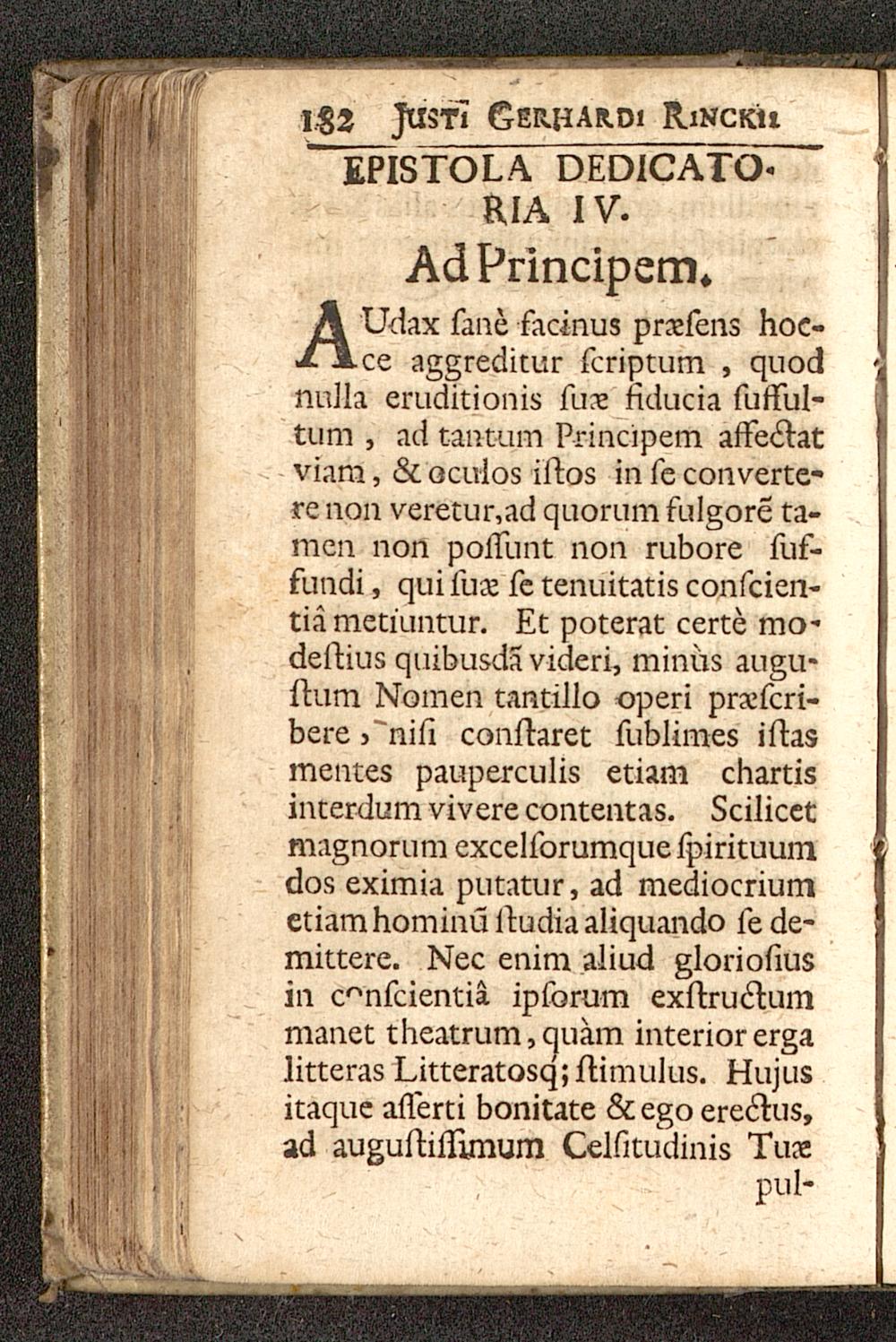 182 JUSTI GERHARDI RINCKII

EPISTOLA DEDICATORIA IV.

Ad Principem.

AUdax ſanè facinus præſens hocce aggreditur ſcriptum, quod nulla eruditionis ſuæ fiducia ſuffultum, ad tantum Principem affectat viam, & oculos iſtos in ſe convertere non veretur, ad quorum fulgorē tamen non poſſunt non rubore ſuffundi, qui ſuæ ſe tenuitatis conſcientiâ metiuntur. Et poterat certè modeſtius quibusdā videri, minùs auguſtum Nomen tantillo operi præſcribere, niſi conſtaret ſublimes iſtas mentes pauperculis etiam chartis interdum vivere contentas. Scilicet magnorum excelſorumque ſpirituum dos eximia putatur, ad mediocrium etiam hominū ſtudia aliquando ſe demittere. Nec enim aliud glorioſius in conſcientiâ ipſorum exſtructum manet theatrum, quàm interior erga litteras Litteratosq; ſtimulus. Hujus itaque aſſerti bonitate & ego erectus, ad auguſtiſſimum Celſitudinis Tuæ pul-